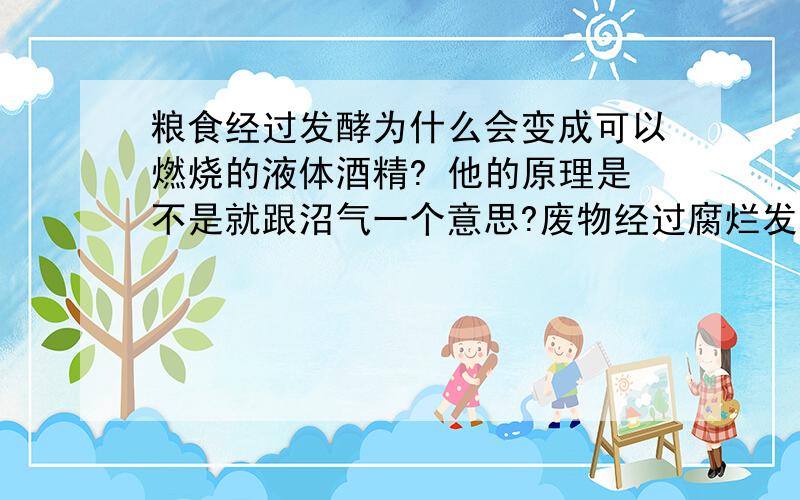 粮食经过发酵为什么会变成可以燃烧的液体酒精? 他的原理是不是就跟沼气一个意思?废物经过腐烂发